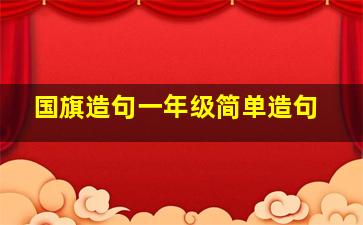 国旗造句一年级简单造句